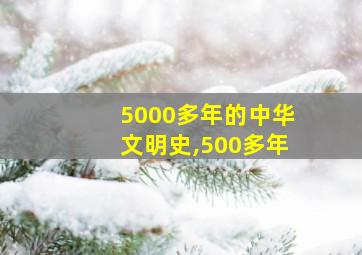 5000多年的中华文明史,500多年